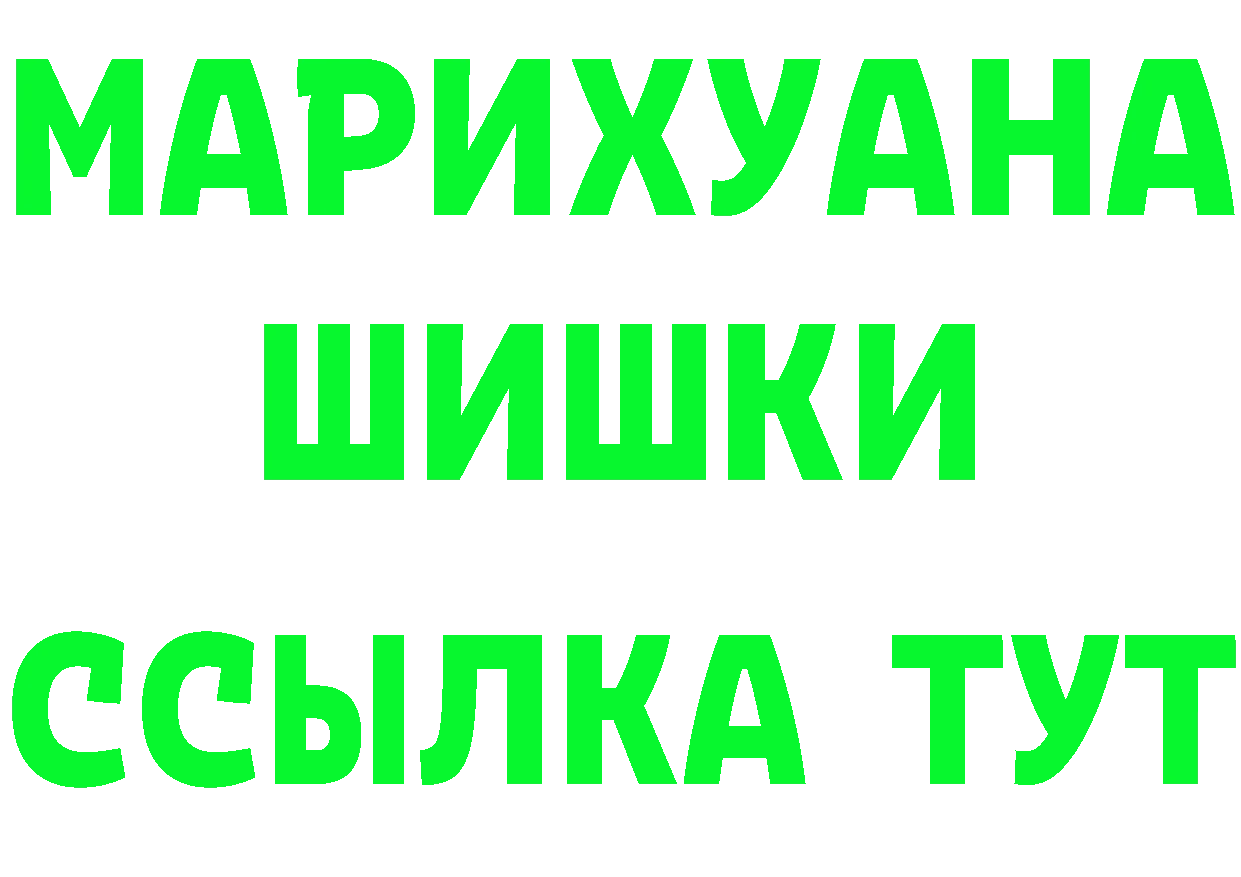 МАРИХУАНА
ШИШКИ
ССЫЛКА ТУТ